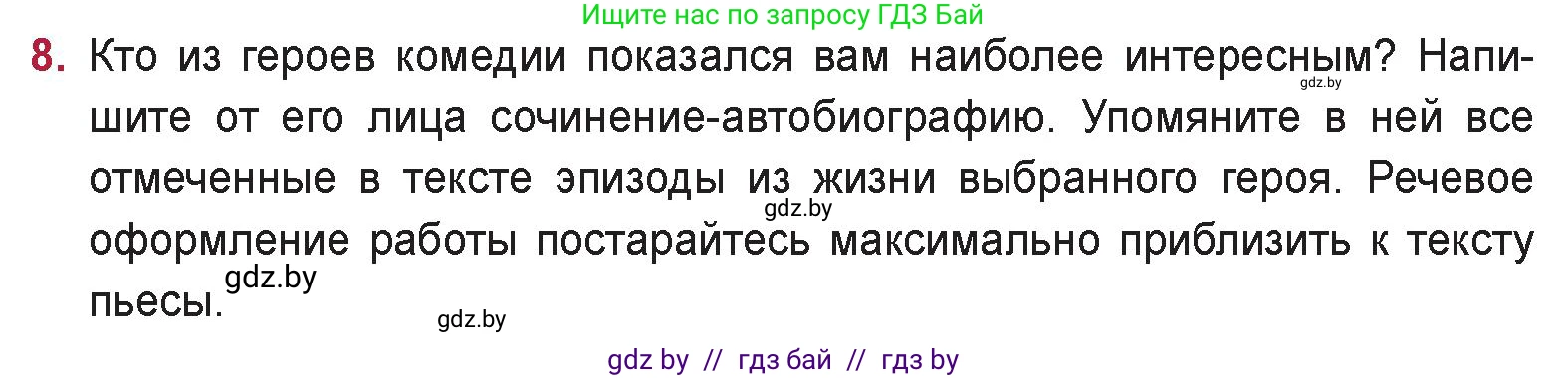 Ищите нас по запросу ГДЗ Бай

8. Кто из героев комедии показался вам наиболее интересным? Напишите от его лица сочинение-автобиографию. Упомяните в ней все отмеченные в тексте эпизоды из жизни выбранного героя. Речевое оформление работы постарайтесь максимально приблизить к тексту пьесы.

gdz.by
gdz.by
gdz.by
gdz.by

gdz by // гдз бай // гдз by